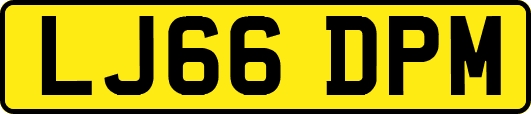 LJ66 DPM